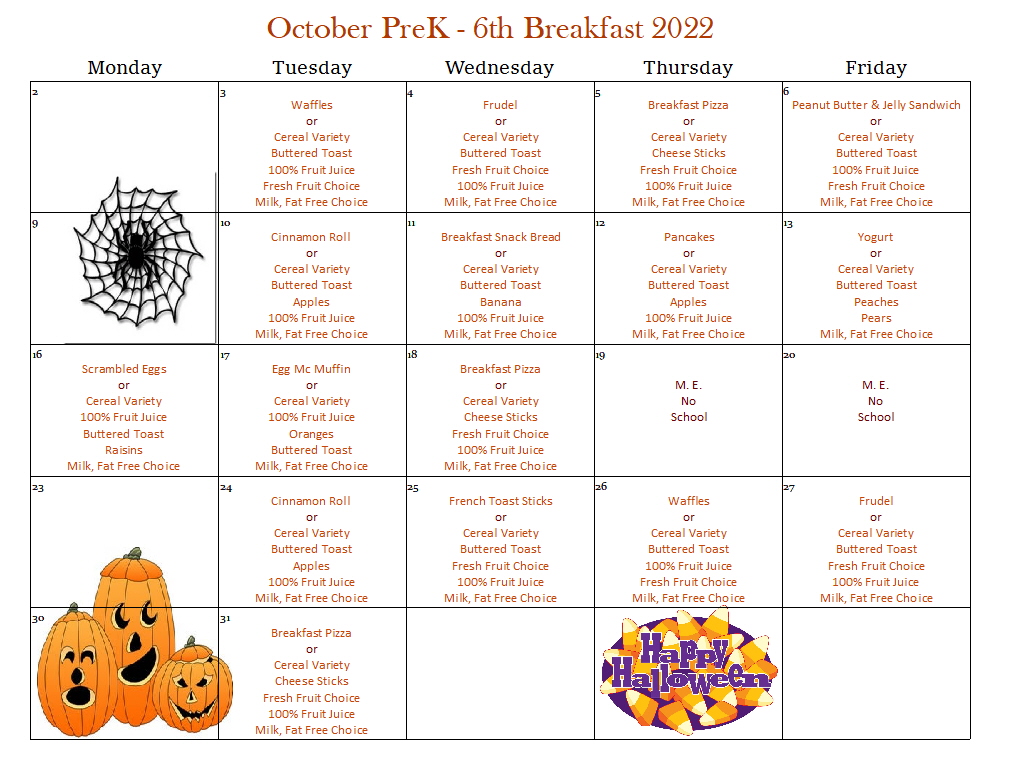 October PreK - 6th Breakfast 2022

| Monday | Tuesday | Wednesday | Thursday | Friday |
|---|---|---|---|---|
| 2 | 3 Waffles or Cereal Variety Buttered Toast 100% Fruit Juice Fresh Fruit Choice Milk, Fat Free Choice | 4 Frudel or Cereal Variety Buttered Toast Fresh Fruit Choice 100% Fruit Juice Milk, Fat Free Choice | 5 Breakfast Pizza or Cereal Variety Cheese Sticks Fresh Fruit Choice 100% Fruit Juice Milk, Fat Free Choice | 6 Peanut Butter & Jelly Sandwich or Cereal Variety Buttered Toast 100% Fruit Juice Fresh Fruit Choice Milk, Fat Free Choice |
| 9 | 10 Cinnamon Roll or Cereal Variety Buttered Toast Apples 100% Fruit Juice Milk, Fat Free Choice | 11 Breakfast Snack Bread or Cereal Variety Buttered Toast Banana 100% Fruit Juice Milk, Fat Free Choice | 12 Pancakes or Cereal Variety Buttered Toast Apples 100% Fruit Juice Milk, Fat Free Choice | 13 Yogurt or Cereal Variety Buttered Toast Peaches Pears Milk, Fat Free Choice |
| 16 Scrambled Eggs or Cereal Variety 100% Fruit Juice Buttered Toast Raisins Milk, Fat Free Choice | 17 Egg Mc Muffin or Cereal Variety 100% Fruit Juice Oranges Buttered Toast Milk, Fat Free Choice | 18 Breakfast Pizza or Cereal Variety Cheese Sticks Fresh Fruit Choice 100% Fruit Juice Milk, Fat Free Choice | 19 M. E. No School | 20 M. E. No School |
| 23 | 24 Cinnamon Roll or Cereal Variety Buttered Toast Apples 100% Fruit Juice Milk, Fat Free Choice | 25 French Toast Sticks or Cereal Variety Buttered Toast Fresh Fruit Choice 100% Fruit Juice Milk, Fat Free Choice | 26 Waffles or Cereal Variety Buttered Toast 100% Fruit Juice Fresh Fruit Choice Milk, Fat Free Choice | 27 Frudel or Cereal Variety Buttered Toast Fresh Fruit Choice 100% Fruit Juice Milk, Fat Free Choice |
| 30 | 31 Breakfast Pizza or Cereal Variety Cheese Sticks Fresh Fruit Choice 100% Fruit Juice Milk, Fat Free Choice | | Happy Halloween | |